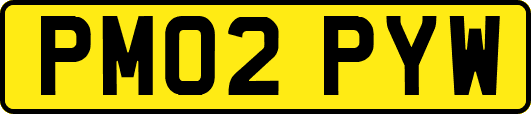 PM02 PYW